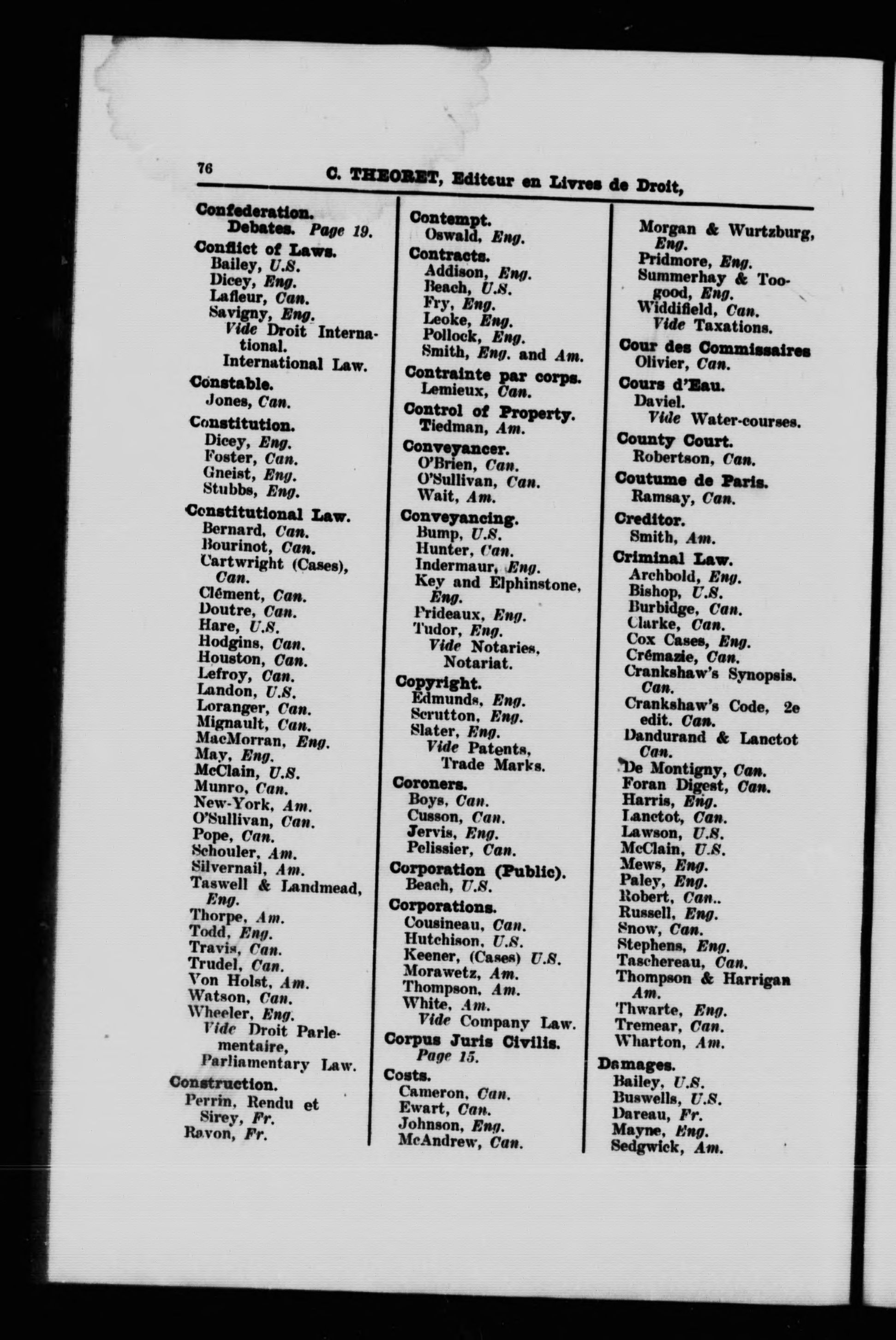 76 C. THEORET, Editeur en Livres de Droit,

Confederation.
Debates. Page 19.
Conflict of Laws.
Bailey, U.S.
Dicey, Eng.
Lafleur, Can.
Savigny, Eng.
Vide Droit International.
International Law.
Constable.
Jones, Can.
Constitution.
Dicey, Eng.
Foster, Can.
Gneist, Eng.
Stubbs, Eng.
Constitutional Law.
Bernard, Can.
Bourinot, Can.
Cartwright (Cases), Can.
Clément, Can.
Doutre, Can.
Hare, U.S.
Hodgins, Can.
Houston, Can.
Lefroy, Can.
Landon, U.S.
Loranger, Can.
Mignault, Can.
MacMorran, Eng.
May, Eng.
McClain, U.S.
Munro, Can.
New-York, Am.
O'Sullivan, Can.
Pope, Can.
Schouler, Am.
Silvernail, Am.
Taswell & Landmead, Eng.
Thorpe, Am.
Todd, Eng.
Travis, Can.
Trudel, Can.
Von Holst, Am.
Watson, Can.
Wheeler, Eng.
Vide Droit Parlementaire,
Parliamentary Law.
Construction.
Perrin, Rendu et Sirey, Fr.
Ravon, Fr.

Contempt.
Oswald, Eng.
Contracts.
Addison, Eng.
Beach, U.S.
Fry, Eng.
Leoke, Eng.
Pollock, Eng.
Smith, Eng. and Am.
Contrainte par corps.
Lemieux, Can.
Control of Property.
Tiedman, Am.
Conveyancer.
O'Brien, Can.
O'Sullivan, Can.
Wait, Am.
Conveyancing.
Bump, U.S.
Hunter, Can.
Indermaur, Eng.
Key and Elphinstone, Eng.
Prideaux, Eng.
Tudor, Eng.
Vide Notaries,
Notariat.
Copyright.
Edmunds, Eng.
Scrutton, Eng.
Slater, Eng.
Vide Patents,
Trade Marks.
Coroners.
Boys, Can.
Cusson, Can.
Jervis, Eng.
Pelissier, Can.
Corporation (Public).
Beach, U.S.
Corporations.
Cousineau, Can.
Hutchison, U.S.
Keener, (Cases) U.S.
Morawetz, Am.
Thompson, Am.
White, Am.
Vide Company Law.
Corpus Juris Civilis.
Page 15.
Costs.
Cameron, Can.
Ewart, Can.
Johnson, Eng.
McAndrew, Can.

Morgan & Wurtzburg, Eng.
Pridmore, Eng.
Summerhay & Toogood, Eng.
Widdifield, Can.
Vide Taxations.
Cour des Commissaires
Olivier, Can.
Cours d'Eau.
Daviel.
Vide Water-courses.
County Court.
Robertson, Can.
Coutume de Paris.
Ramsay, Can.
Creditor.
Smith, Am.
Criminal Law.
Archbold, Eng.
Bishop, U.S.
Burbidge, Can.
Clarke, Can.
Cox Cases, Eng.
Crémazie, Can.
Crankshaw's Synopsis. Can.
Crankshaw's Code, 2e edit. Can.
Dandurand & Lanctot Can.
De Montigny, Can.
Foran Digest, Can.
Harris, Eng.
Lanctot, Can.
Lawson, U.S.
McClain, U.S.
Mews, Eng.
Paley, Eng.
Robert, Can..
Russell, Eng.
Snow, Can.
Stephens, Eng.
Taschereau, Can.
Thompson & Harrigan Am.
Thwarte, Eng.
Tremear, Can.
Wharton, Am.
Damages.
Bailey, U.S.
Buswells, U.S.
Dareau, Fr.
Mayne, Eng.
Sedgwick, Am.